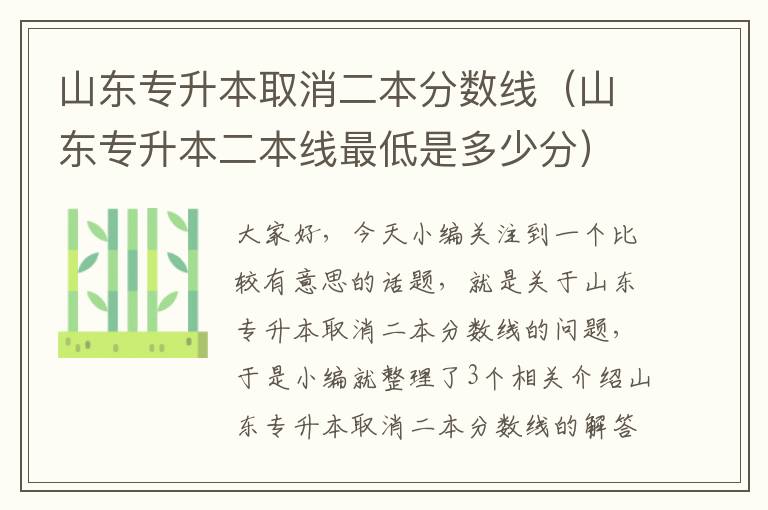 山东专升本取消二本分数线（山东专升本二本线最低是多少分）

大家好，今天小编关注到一个比较有意思的话题，就是关于山东专升本取消二本分数线的问题，于是小编就整理了3个相关介绍山东专升本取消二本分数线的解答